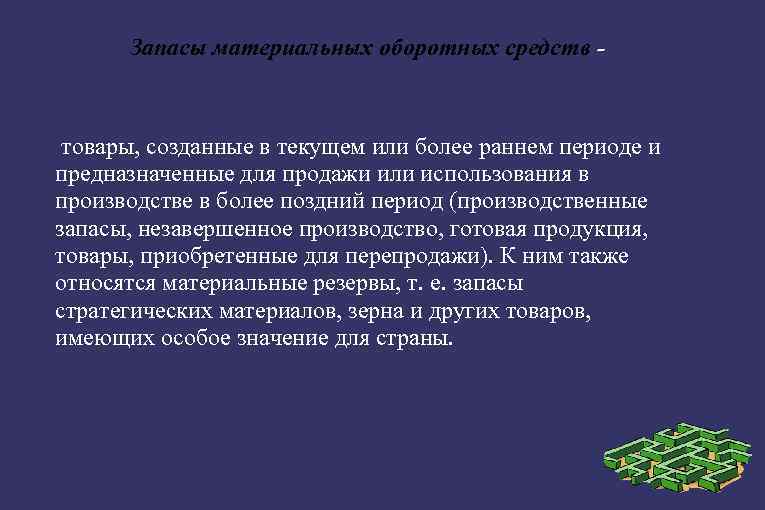 Запасы материальных оборотных средств -

товары, созданные в текущем или более раннем периоде и предназначенные для продажи или использования в производстве в более поздний период (производственные запасы, незавершенное производство, готовая продукция, товары, приобретенные для перепродажи). К ним также относятся материальные резервы, т. е. запасы стратегических материалов, зерна и других товаров, имеющих особое значение для страны.